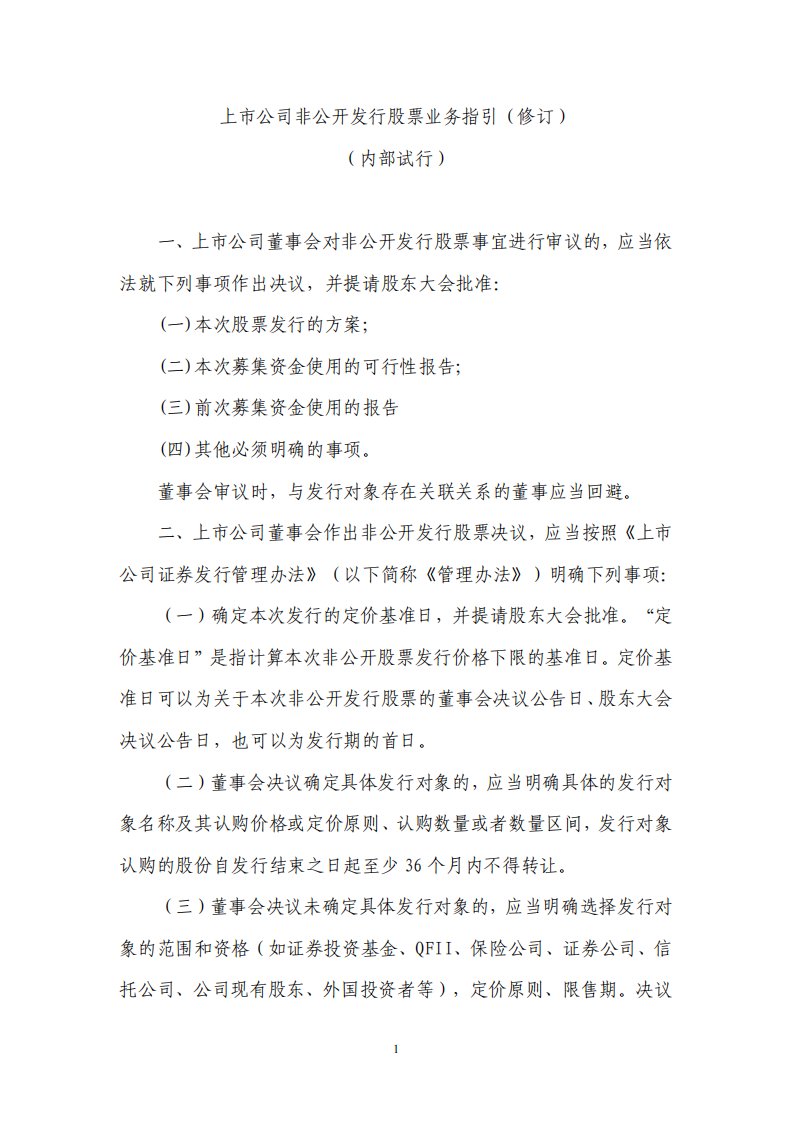 上市公司非公开发行股票业务指引（修订）

（内部试行）

一、上市公司董事会对非公开发行股票事宜进行审议的，应当依法就下列事项作出决议，并提请股东大会批准:

(一)本次股票发行的方案;

(二)本次募集资金使用的可行性报告;

(三)前次募集资金使用的报告

(四)其他必须明确的事项。

董事会审议时，与发行对象存在关联关系的董事应当回避。

二、上市公司董事会作出非公开发行股票决议，应当按照《上市公司证券发行管理办法》（以下简称《管理办法》）明确下列事项:

（一）确定本次发行的定价基准日，并提请股东大会批准。“定价基准日”是指计算本次非公开股票发行价格下限的基准日。定价基准日可以为关于本次非公开发行股票的董事会决议公告日、股东大会决议公告日，也可以为发行期的首日。

（二）董事会决议确定具体发行对象的，应当明确具体的发行对象名称及其认购价格或定价原则、认购数量或者数量区间，发行对象认购的股份自发行结束之日起至少 36 个月内不得转让。

（三）董事会决议未确定具体发行对象的，应当明确选择发行对象的范围和资格（如证券投资基金、QFII、保险公司、证券公司、信托公司、公司现有股东、外国投资者等），定价原则、限售期。决议

1